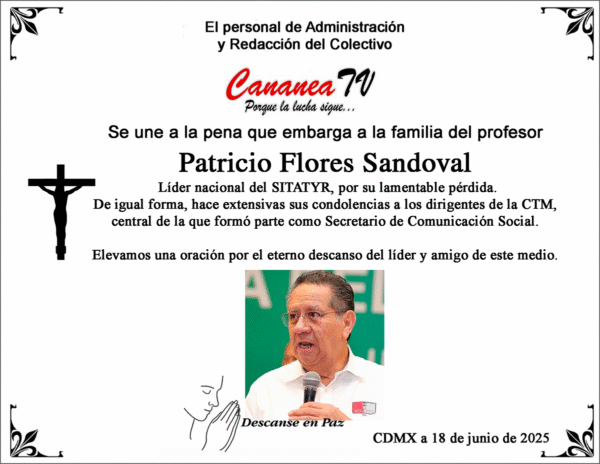 El personal de Administración
y Redacción del Colectivo

Cananea TV
Porque la lucha sigue...

Se une a la pena que embarga a la familia del profesor

Patricio Flores Sandoval

Líder nacional del SITATYR, por su lamentable pérdida.
De igual forma, hace extensivas sus condolencias a los dirigentes de la CTM, central de la que formó parte como Secretario de Comunicación Social.

Elevamos una oración por el eterno descanso del líder y amigo de este medio.

Descanse en Paz

CDMX a 18 de junio de 2025